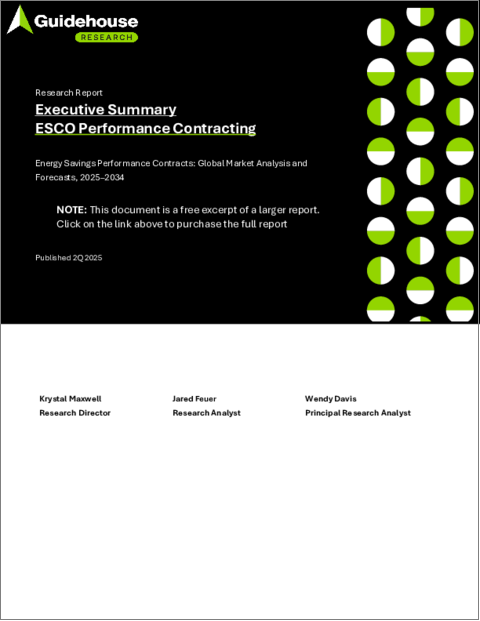 Guidehouse
RESEARCH

Research Report

Executive Summary
ESCO Performance Contracting

Energy Savings Performance Contracts: Global Market Analysis and Forecasts, 2025–2034

NOTE: This document is a free excerpt of a larger report. Click on the link above to purchase the full report

Published 2Q 2025

Krystal Maxwell
Research Director

Jared Feuer
Research Analyst

Wendy Davis
Principal Research Analyst